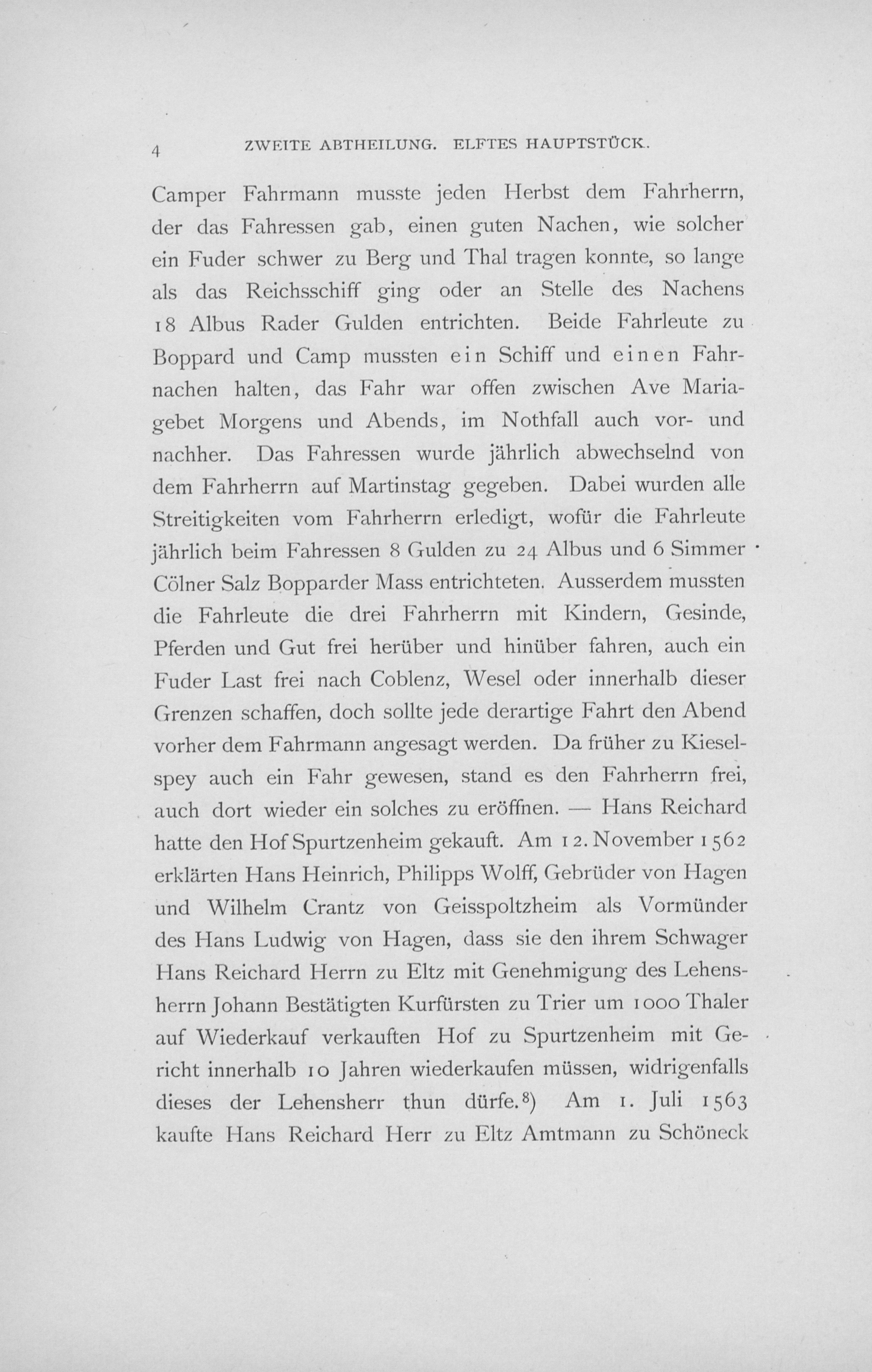 4 ZWEITE ABTHEILUNG. ELFTES HAUPTSTÜCK.

Camper Fahrmann musste jeden Herbst dem Fahrherrn, der das Fahressen gab, einen guten Nachen, wie solcher ein Fuder schwer zu Berg und Thal tragen konnte, so lange als das Reichsschiff ging oder an Stelle des Nachens 18 Albus Rader Gulden entrichten. Beide Fahrleute zu Boppard und Camp mussten ein Schiff und einen Fahrnachen halten, das Fahr war offen zwischen Ave Mariagebet Morgens und Abends, im Nothfall auch vor- und nachher. Das Fahressen wurde jährlich abwechselnd von dem Fahrherrn auf Martinstag gegeben. Dabei wurden alle Streitigkeiten vom Fahrherrn erledigt, wofür die Fahrleute jährlich beim Fahressen 8 Gulden zu 24 Albus und 6 Simmer Cölner Salz Bopparder Mass entrichteten. Ausserdem mussten die Fahrleute die drei Fahrherrn mit Kindern, Gesinde, Pferden und Gut frei herüber und hinüber fahren, auch ein Fuder Last frei nach Coblenz, Wesel oder innerhalb dieser Grenzen schaffen, doch sollte jede derartige Fahrt den Abend vorher dem Fahrmann angesagt werden. Da früher zu Kieselspey auch ein Fahr gewesen, stand es den Fahrherrn frei, auch dort wieder ein solches zu eröffnen. — Hans Reichard hatte den Hof Spurtzenheim gekauft. Am 12. November 1562 erklärten Hans Heinrich, Philipps Wolff, Gebrüder von Hagen und Wilhelm Crantz von Geisspoltzheim als Vormünder des Hans Ludwig von Hagen, dass sie den ihrem Schwager Hans Reichard Herrn zu Eltz mit Genehmigung des Lehensherrn Johann Bestätigten Kurfürsten zu Trier um 1000 Thaler auf Wiederkauf verkauften Hof zu Spurtzenheim mit Gericht innerhalb 10 Jahren wiederkaufen müssen, widrigenfalls dieses der Lehensherr thun dürfe.$^{8}$) Am 1. Juli 1563 kaufte Hans Reichard Herr zu Eltz Amtmann zu Schöneck